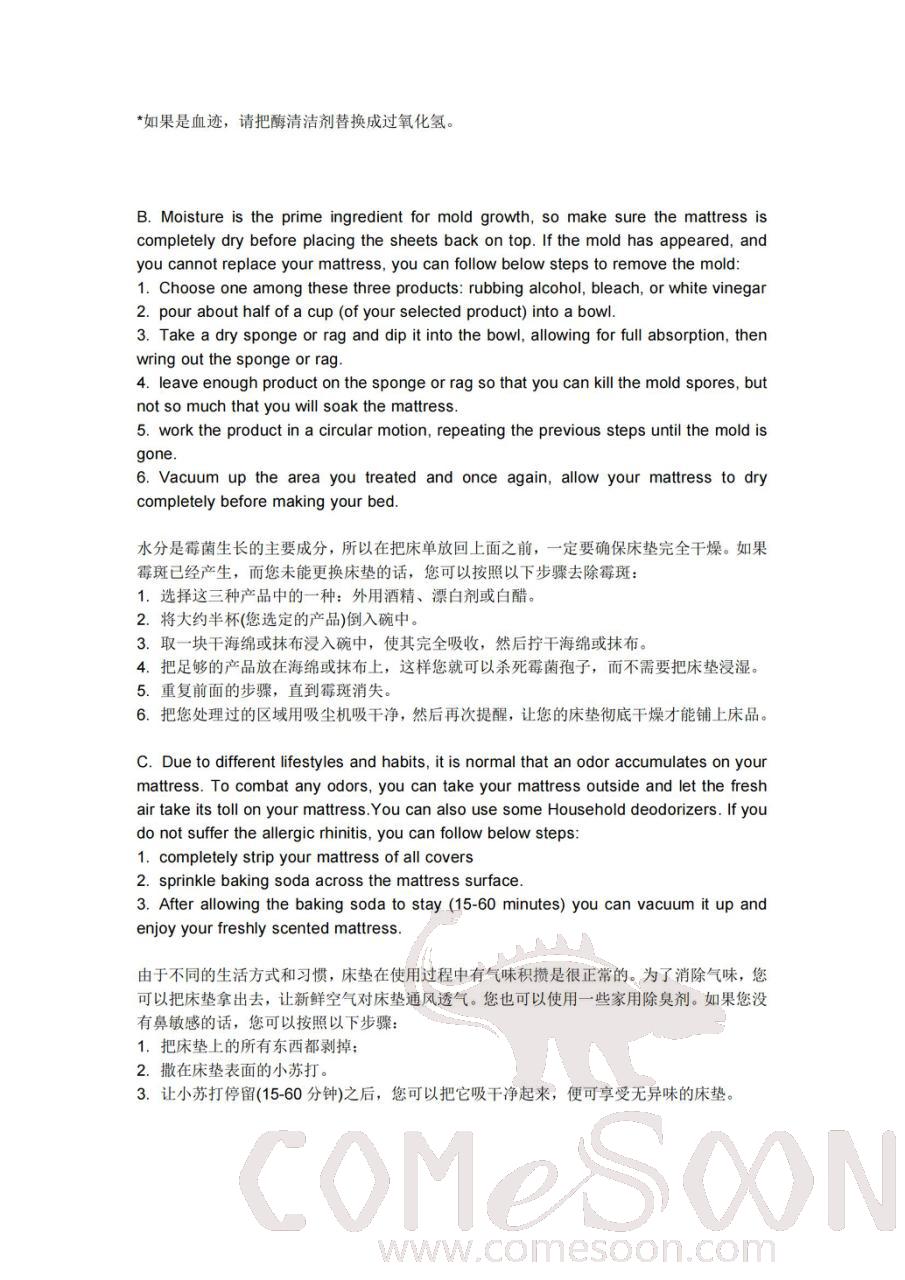 *如果是血迹，请把酶清洁剂替换成过氧化氢。

B. Moisture is the prime ingredient for mold growth, so make sure the mattress is completely dry before placing the sheets back on top. If the mold has appeared, and you cannot replace your mattress, you can follow below steps to remove the mold:
1. Choose one among these three products: rubbing alcohol, bleach, or white vinegar
2. pour about half of a cup (of your selected product) into a bowl.
3. Take a dry sponge or rag and dip it into the bowl, allowing for full absorption, then wring out the sponge or rag.
4. leave enough product on the sponge or rag so that you can kill the mold spores, but not so much that you will soak the mattress.
5. work the product in a circular motion, repeating the previous steps until the mold is gone.
6. Vacuum up the area you treated and once again, allow your mattress to dry completely before making your bed.

水分是霉菌生长的主要成分，所以在把床单放回上面之前，一定要确保床垫完全干燥。如果霉斑已经产生，而您未能更换床垫的话，您可以按照以下步骤去除霉斑：
1. 选择这三种产品中的一种：外用酒精、漂白剂或白醋。
2. 将大约半杯(您选定的产品)倒入碗中。
3. 取一块干海绵或抹布浸入碗中，使其完全吸收，然后拧干海绵或抹布。
4. 把足够的产品放在海绵或抹布上，这样您就可以杀死霉菌孢子，而不需要把床垫浸湿。
5. 重复前面的步骤，直到霉斑消失。
6. 把您处理过的区域用吸尘机吸干净，然后再次提醒，让您的床垫彻底干燥才能铺上床品。

C. Due to different lifestyles and habits, it is normal that an odor accumulates on your mattress. To combat any odors, you can take your mattress outside and let the fresh air take its toll on your mattress.You can also use some Household deodorizers. If you do not suffer the allergic rhinitis, you can follow below steps:
1. completely strip your mattress of all covers
2. sprinkle baking soda across the mattress surface.
3. After allowing the baking soda to stay (15-60 minutes) you can vacuum it up and enjoy your freshly scented mattress.

由于不同的生活方式和习惯，床垫在使用过程中有气味积攒是很正常的。为了消除气味，您可以把床垫拿出去，让新鲜空气对床垫通风透气。您也可以使用一些家用除臭剂。如果您没有鼻敏感的话，您可以按照以下步骤：
1. 把床垫上的所有东西都剥掉；
2. 撒在床垫表面的小苏打。
3. 让小苏打停留(15-60 分钟)之后，您可以把它吸干净起来，便可享受无异味的床垫。

COMeSOON
www.comesoon.com